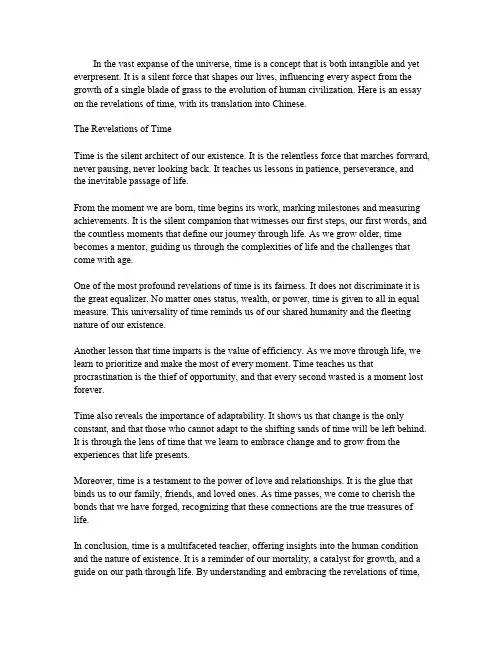 In the vast expanse of the universe, time is a concept that is both intangible and yet everpresent. It is a silent force that shapes our lives, influencing every aspect from the growth of a single blade of grass to the evolution of human civilization. Here is an essay on the revelations of time, with its translation into Chinese.

The Revelations of Time

Time is the silent architect of our existence. It is the relentless force that marches forward, never pausing, never looking back. It teaches us lessons in patience, perseverance, and the inevitable passage of life.

From the moment we are born, time begins its work, marking milestones and measuring achievements. It is the silent companion that witnesses our first steps, our first words, and the countless moments that define our journey through life. As we grow older, time becomes a mentor, guiding us through the complexities of life and the challenges that come with age.

One of the most profound revelations of time is its fairness. It does not discriminate it is the great equalizer. No matter ones status, wealth, or power, time is given to all in equal measure. This universality of time reminds us of our shared humanity and the fleeting nature of our existence.

Another lesson that time imparts is the value of efficiency. As we move through life, we learn to prioritize and make the most of every moment. Time teaches us that procrastination is the thief of opportunity, and that every second wasted is a moment lost forever.

Time also reveals the importance of adaptability. It shows us that change is the only constant, and that those who cannot adapt to the shifting sands of time will be left behind. It is through the lens of time that we learn to embrace change and to grow from the experiences that life presents.

Moreover, time is a testament to the power of love and relationships. It is the glue that binds us to our family, friends, and loved ones. As time passes, we come to cherish the bonds that we have forged, recognizing that these connections are the true treasures of life.

In conclusion, time is a multifaceted teacher, offering insights into the human condition and the nature of existence. It is a reminder of our mortality, a catalyst for growth, and a guide on our path through life. By understanding and embracing the revelations of time,